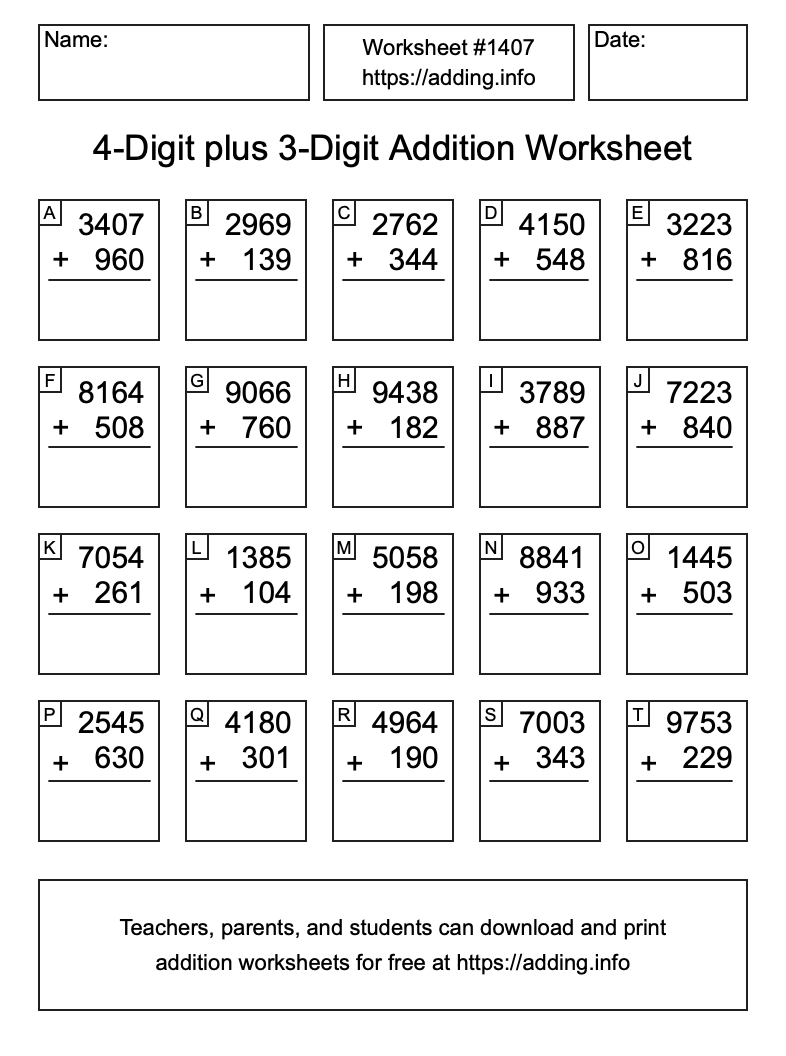 Name:

Worksheet #1407
https://adding.info

Date:

4-Digit plus 3-Digit Addition Worksheet

A
3407
+ 960

B
2969
+ 139

C
2762
+ 344

D
4150
+ 548

E
3223
+ 816

F
8164
+ 508

G
9066
+ 760

H
9438
+ 182

I
3789
+ 887

J
7223
+ 840

K
7054
+ 261

L
1385
+ 104

M
5058
+ 198

N
8841
+ 933

O
1445
+ 503

P
2545
+ 630

Q
4180
+ 301

R
4964
+ 190

S
7003
+ 343

T
9753
+ 229

Teachers, parents, and students can download and print addition worksheets for free at https://adding.info